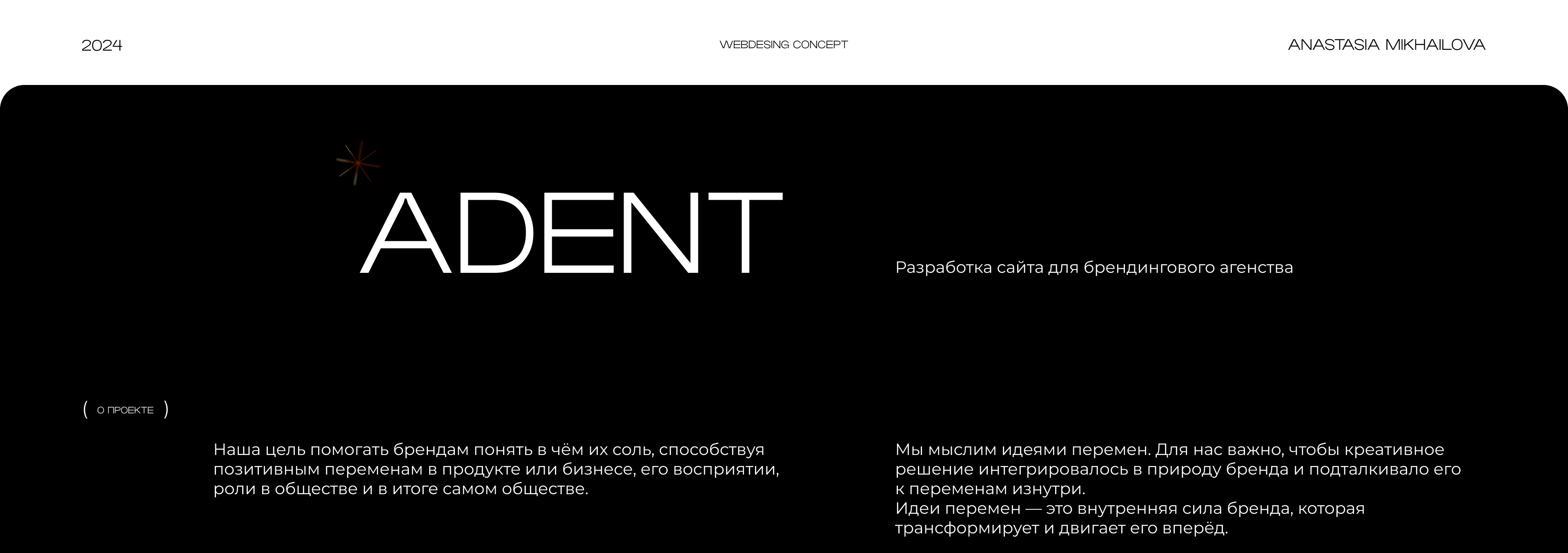 2024

WEBDESING CONCEPT

ANASTASIA MIKHAILOVA

ADENT

Разработка сайта для брендингового агенства

( О ПРОЕКТЕ )

Наша цель помогать брендам понять в чём их соль, способствуя позитивным переменам в продукте или бизнесе, его восприятии, роли в обществе и в итоге самом обществе.

Мы мыслим идеями перемен. Для нас важно, чтобы креативное решение интегрировалось в природу бренда и подталкивало его к переменам изнутри.
Идеи перемен — это внутренняя сила бренда, которая трансформирует и двигает его вперёд.